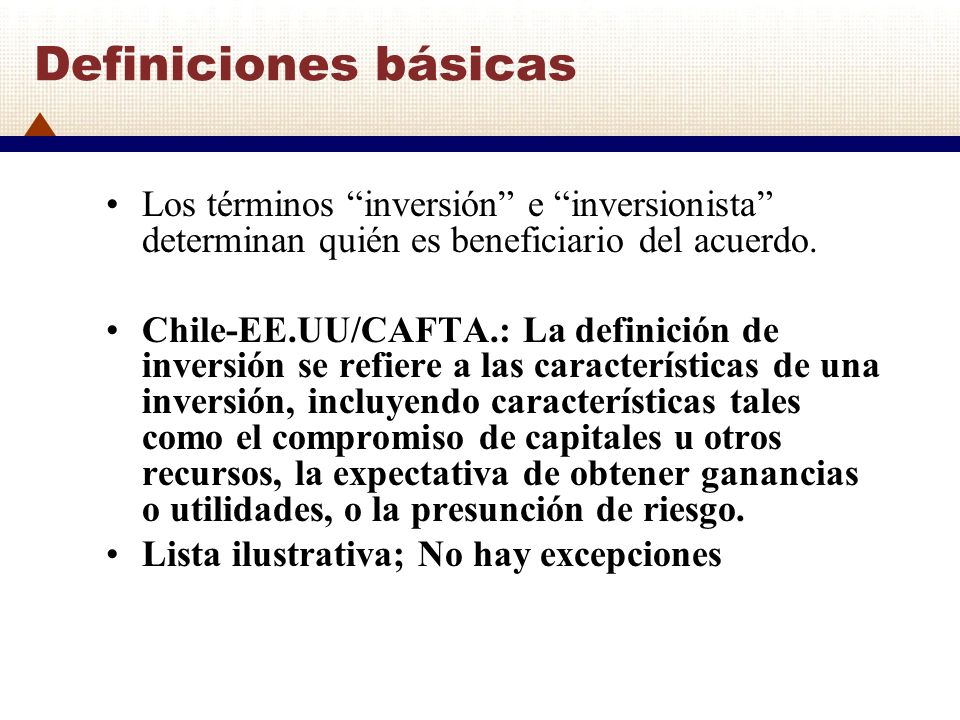 Definiciones básicas

• Los términos “inversión” e “inversionista” determinan quién es beneficiario del acuerdo.

• Chile-EE.UU/CAFTA.: La definición de inversión se refiere a las características de una inversión, incluyendo características tales como el compromiso de capitales u otros recursos, la expectativa de obtener ganancias o utilidades, o la presunción de riesgo.
• Lista ilustrativa; No hay excepciones